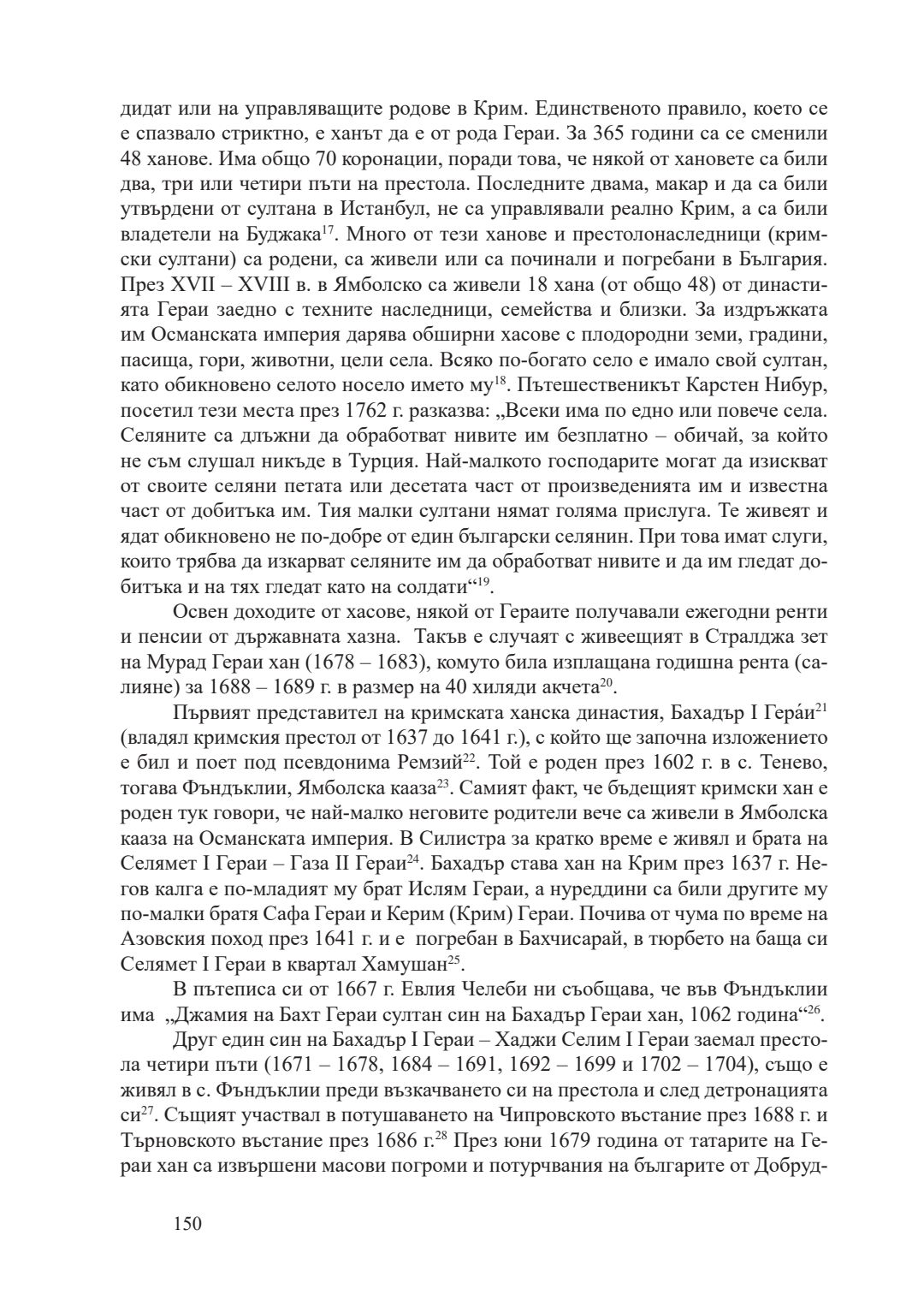 дидат или на управляващите родове в Крим. Единственото правило, което се е спазвало стриктно, е ханът да е от рода Гераи. За 365 години са се сменили 48 ханове. Има общо 70 коронации, поради това, че някой от хановете са били два, три или четири пъти на престола. Последните двама, макар и да са били утвърдени от султана в Истанбул, не са управлявали реално Крим, а са били владетели на Буджака$^{17}$. Много от тези ханове и престолонаследници (кримски султани) са родени, са живели или са починали и погребани в България. През XVII – XVIII в. в Ямболско са живели 18 хана (от общо 48) от династията Гераи заедно с техните наследници, семейства и близки. За издръжката им Османската империя дарява обширни хасове с плодородни земи, градини, пасища, гори, животни, цели села. Всяко по-богато село е имало свой султан, като обикновено селото носело името му$^{18}$. Пътешественикът Карстен Нибур, посетил тези места през 1762 г. разказва: „Всеки има по едно или повече села. Селяните са длъжни да обработват нивите им безплатно – обичай, за който не съм слушал никъде в Турция. Най-малкото господарите могат да изискват от своите селяни петата или десетата част от произведенията им и известна част от добитъка им. Тия малки султани нямат голяма прислуга. Те живеят и ядат обикновено не по-добре от един български селянин. При това имат слуги, които трябва да изкарват селяните им да обработват нивите и да им гледат добитъка и на тях гледат като на солдати“$^{19}$.

Освен доходите от хасове, някой от Гераите получавали ежегодни ренти и пенсии от държавната хазна. Такъв е случаят с живеещият в Стралджа зет на Мурад Гераи хан (1678 – 1683), комуто била изплащана годишна рента (салияне) за 1688 – 1689 г. в размер на 40 хиляди акчета$^{20}$.

Първият представител на кримската ханска династия, Бахадър I Гера́и$^{21}$ (владял кримския престол от 1637 до 1641 г.), с който ще започна изложението е бил и поет под псевдонима Ремзий$^{22}$. Той е роден през 1602 г. в с. Тенево, тогава Фъндъклии, Ямболска кааза$^{23}$. Самият факт, че бъдещият кримски хан е роден тук говори, че най-малко неговите родители вече са живели в Ямболска кааза на Османската империя. В Силистра за кратко време е живял и брата на Селямет I Гераи – Газа II Гераи$^{24}$. Бахадър става хан на Крим през 1637 г. Негов калга е по-младият му брат Ислям Гераи, а нуреддини са били другите му по-малки братя Сафа Гераи и Керим (Крим) Гераи. Почива от чума по време на Азовския поход през 1641 г. и е погребан в Бахчисарай, в тюрбето на баща си Селямет I Гераи в квартал Хамушан$^{25}$.

В пътеписа си от 1667 г. Евлия Челеби ни съобщава, че във Фъндъклии има „Джамия на Бахт Гераи султан син на Бахадър Гераи хан, 1062 година“$^{26}$.

Друг един син на Бахадър I Гераи – Хаджи Селим I Гераи заемал престола четири пъти (1671 – 1678, 1684 – 1691, 1692 – 1699 и 1702 – 1704), също е живял в с. Фъндъклии преди възкачването си на престола и след детронацията си$^{27}$. Същият участвал в потушаването на Чипровското въстание през 1688 г. и Търновското въстание през 1686 г.$^{28}$ През юни 1679 година от татарите на Гераи хан са извършени масови погроми и потурчвания на българите от Добруд-

150